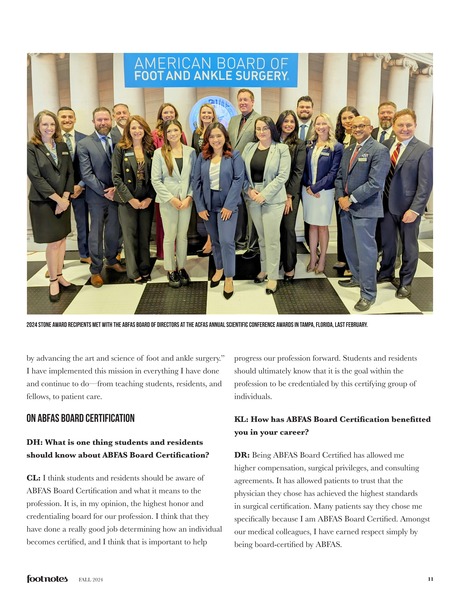 AMERICAN BOARD OF FOOT AND ANKLE SURGERY®

2024 STONE AWARD RECIPIENTS MET WITH THE ABFAS BOARD OF DIRECTORS AT THE ACFAS ANNUAL SCIENTIFIC CONFERENCE AWARDS IN TAMPA, FLORIDA, LAST FEBRUARY.

by advancing the art and science of foot and ankle surgery." I have implemented this mission in everything I have done and continue to do—from teaching students, residents, and fellows, to patient care.

ON ABFAS BOARD CERTIFICATION

DH: What is one thing students and residents should know about ABFAS Board Certification?

CL: I think students and residents should be aware of ABFAS Board Certification and what it means to the profession. It is, in my opinion, the highest honor and credentialing board for our profession. I think that they have done a really good job determining how an individual becomes certified, and I think that is important to help progress our profession forward. Students and residents should ultimately know that it is the goal within the profession to be credentialed by this certifying group of individuals.

KL: How has ABFAS Board Certification benefitted you in your career?

DR: Being ABFAS Board Certified has allowed me higher compensation, surgical privileges, and consulting agreements. It has allowed patients to trust that the physician they chose has achieved the highest standards in surgical certification. Many patients say they chose me specifically because I am ABFAS Board Certified. Amongst our medical colleagues, I have earned respect simply by being board-certified by ABFAS.

footnotes FALL 2024 11